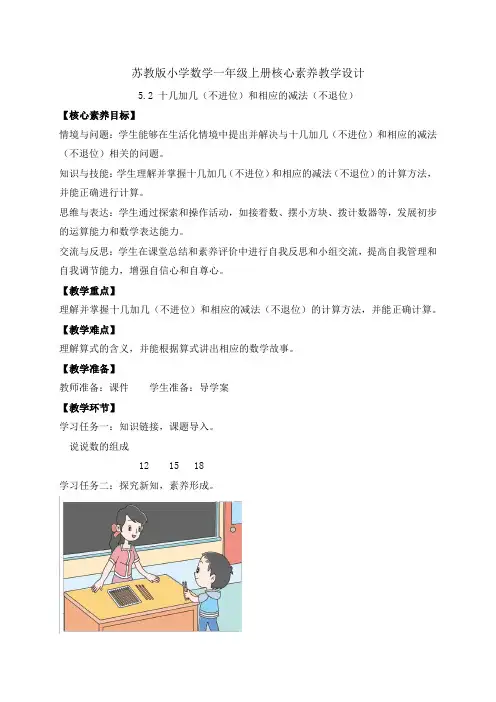 苏教版小学数学一年级上册核心素养教学设计

5.2 十几加几（不进位）和相应的减法（不退位）

【核心素养目标】

情境与问题：学生能够在生活化情境中提出并解决与十几加几（不进位）和相应的减法（不退位）相关的问题。

知识与技能：学生理解并掌握十几加几（不进位）和相应的减法（不退位）的计算方法，并能正确进行计算。

思维与表达：学生通过探索和操作活动，如接着数、摆小方块、拨计数器等，发展初步的运算能力和数学表达能力。

交流与反思：学生在课堂总结和素养评价中进行自我反思和小组交流，提高自我管理和自我调节能力，增强自信心和自尊心。

【教学重点】

理解并掌握十几加几（不进位）和相应的减法（不退位）的计算方法，并能正确计算。

【教学难点】

理解算式的含义，并能根据算式讲出相应的数学故事。

【教学准备】

教师准备：课件　　学生准备：导学案

【教学环节】

学习任务一：知识链接，课题导入。

说说数的组成

12　15　18

学习任务二：探究新知，素养形成。